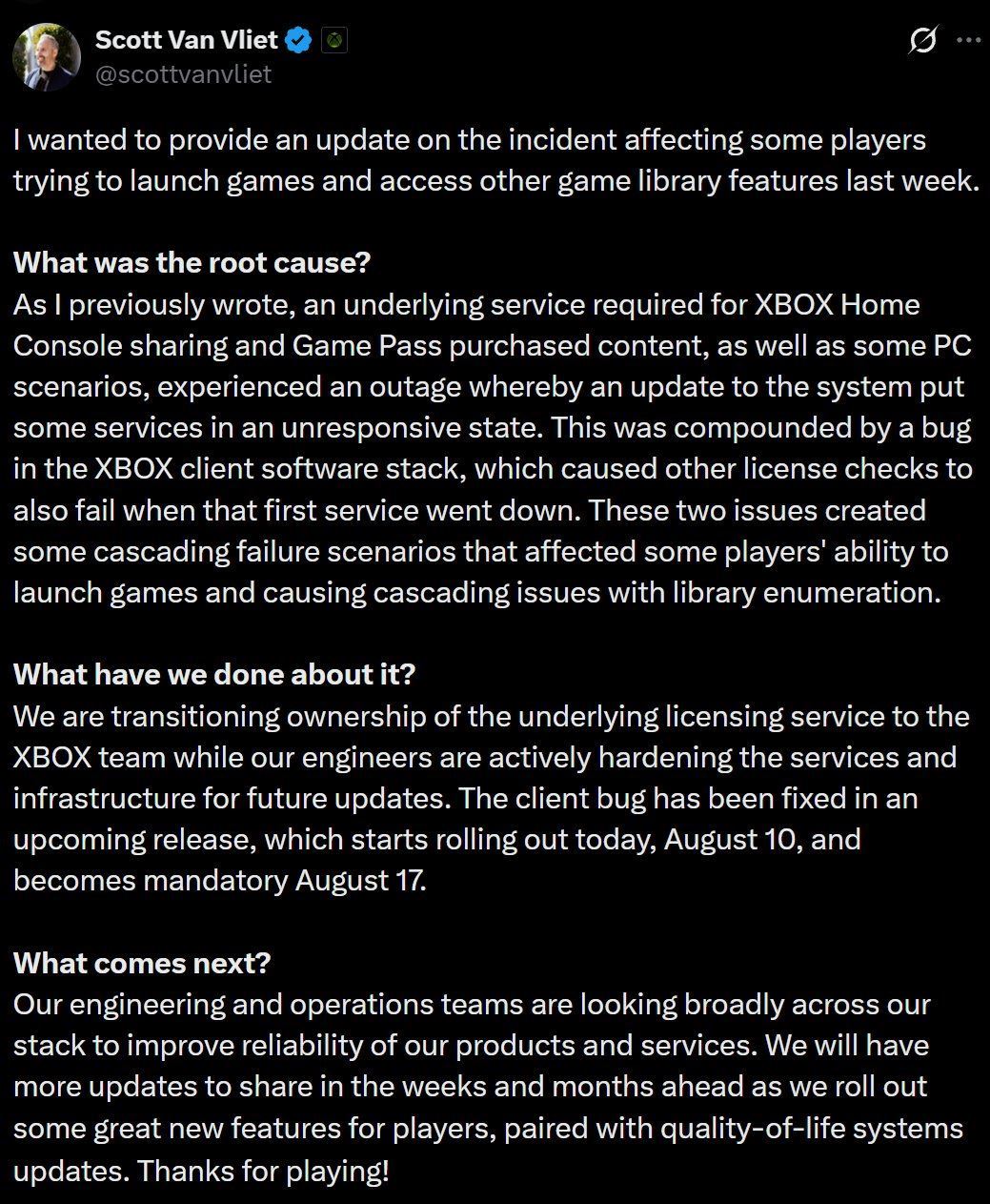 Scott Van Vliet
@scottvanvliet

I wanted to provide an update on the incident affecting some players trying to launch games and access other game library features last week.

What was the root cause?
As I previously wrote, an underlying service required for XBOX Home Console sharing and Game Pass purchased content, as well as some PC scenarios, experienced an outage whereby an update to the system put some services in an unresponsive state. This was compounded by a bug in the XBOX client software stack, which caused other license checks to also fail when that first service went down. These two issues created some cascading failure scenarios that affected some players' ability to launch games and causing cascading issues with library enumeration.

What have we done about it?
We are transitioning ownership of the underlying licensing service to the XBOX team while our engineers are actively hardening the services and infrastructure for future updates. The client bug has been fixed in an upcoming release, which starts rolling out today, August 10, and becomes mandatory August 17.

What comes next?
Our engineering and operations teams are looking broadly across our stack to improve reliability of our products and services. We will have more updates to share in the weeks and months ahead as we roll out some great new features for players, paired with quality-of-life systems updates. Thanks for playing!